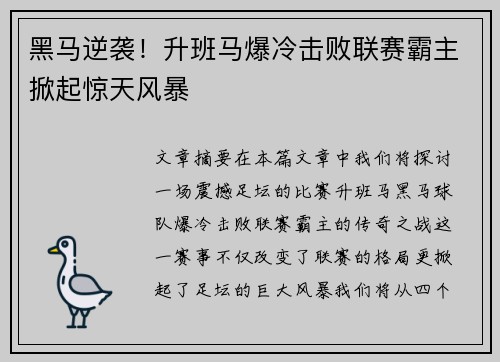 黑马逆袭！升班马爆冷击败联赛霸主掀起惊天风暴

文章摘要在本篇文章中我们将探讨一场震撼足坛的比赛升班马黑马球队爆冷击败联赛霸主的传奇之战这一赛事不仅改变了联赛的格局更掀起了足坛的巨大风暴我们将从四个